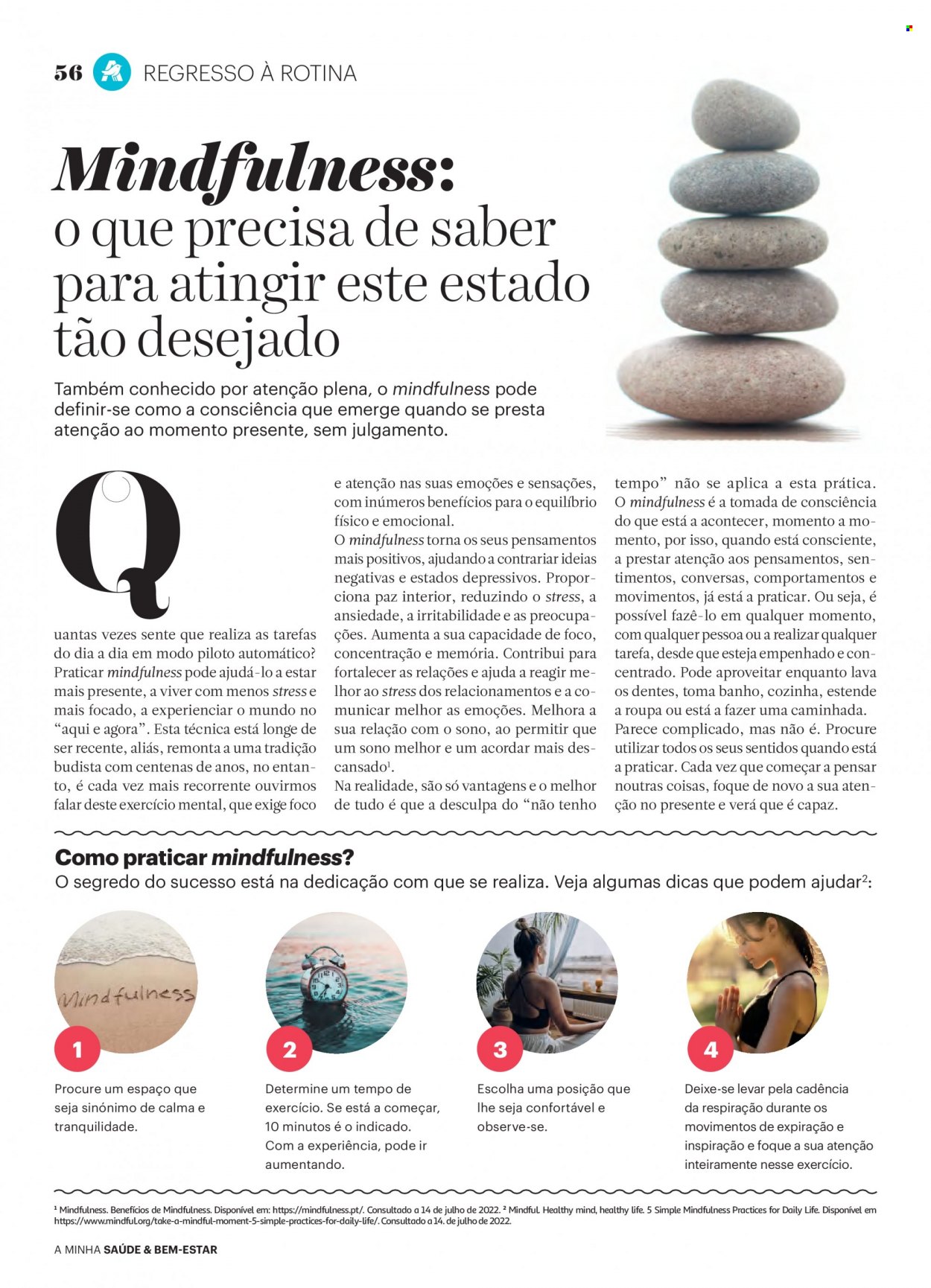 56 REGRESSO À ROTINA

Mindfulness:
o que precisa de saber para atingir este estado tão desejado

Também conhecido por atenção plena, o mindfulness pode definir-se como a consciência que emerge quando se presta atenção ao momento presente, sem julgamento.

Quantas vezes sente que realiza as tarefas do dia a dia em modo piloto automático? Praticar mindfulness pode ajudá-lo a estar mais presente, a viver com menos stress e mais focado, a experienciar o mundo no "aqui e agora". Esta técnica está longe de ser recente, aliás, remonta a uma tradição budista com centenas de anos, no entanto, é cada vez mais recorrente ouvirmos falar deste exercício mental, que exige foco e atenção nas suas emoções e sensações, com inúmeros benefícios para o equilíbrio físico e emocional.

O mindfulness torna os seus pensamentos mais positivos, ajudando a contrariar ideias negativas e estados depressivos. Proporciona paz interior, reduzindo o stress, a ansiedade, a irritabilidade e as preocupações. Aumenta a sua capacidade de foco, concentração e memória. Contribui para fortalecer as relações e ajuda a reagir melhor ao stress dos relacionamentos e a comunicar melhor as emoções. Melhora a sua relação com o sono, ao permitir que um sono melhor e um acordar mais descansado$^{1}$.

Na realidade, são só vantagens e o melhor de tudo é que a desculpa do "não tenho tempo" não se aplica a esta prática. O mindfulness é a tomada de consciência do que está a acontecer, momento a momento, por isso, quando está consciente, a prestar atenção aos pensamentos, sentimentos, conversas, comportamentos e movimentos, já está a praticar. Ou seja, é possível fazê-lo em qualquer momento, com qualquer pessoa ou a realizar qualquer tarefa, desde que esteja empenhado e concentrado. Pode aproveitar enquanto lava os dentes, toma banho, cozinha, estende a roupa ou está a fazer uma caminhada. Parece complicado, mas não é. Procure utilizar todos os seus sentidos quando está a praticar. Cada vez que começar a pensar noutras coisas, foque de novo a sua atenção no presente e verá que é capaz.

Como praticar mindfulness?
O segredo do sucesso está na dedicação com que se realiza. Veja algumas dicas que podem ajudar$^{2}$:

Mindfulness

1
Procure um espaço que seja sinónimo de calma e tranquilidade.

2
Determine um tempo de exercício. Se está a começar, 10 minutos é o indicado. Com a experiência, pode ir aumentando.

3
Escolha uma posição que lhe seja confortável e observe-se.

4
Deixe-se levar pela cadência da respiração durante os movimentos de expiração e inspiração e foque a sua atenção inteiramente nesse exercício.

$^{1}$ Mindfulness. Benefícios de Mindfulness. Disponível em: https://mindfulness.pt/. Consultado a 14 de julho de 2022. $^{2}$ Mindful. Healthy mind, healthy life. 5 Simple Mindfulness Practices for Daily Life. Disponível em https://www.mindful.org/take-a-mindful-moment-5-simple-practices-for-daily-life/. Consultado a 14. de julho de 2022.

A MINHA SAÚDE & BEM-ESTAR